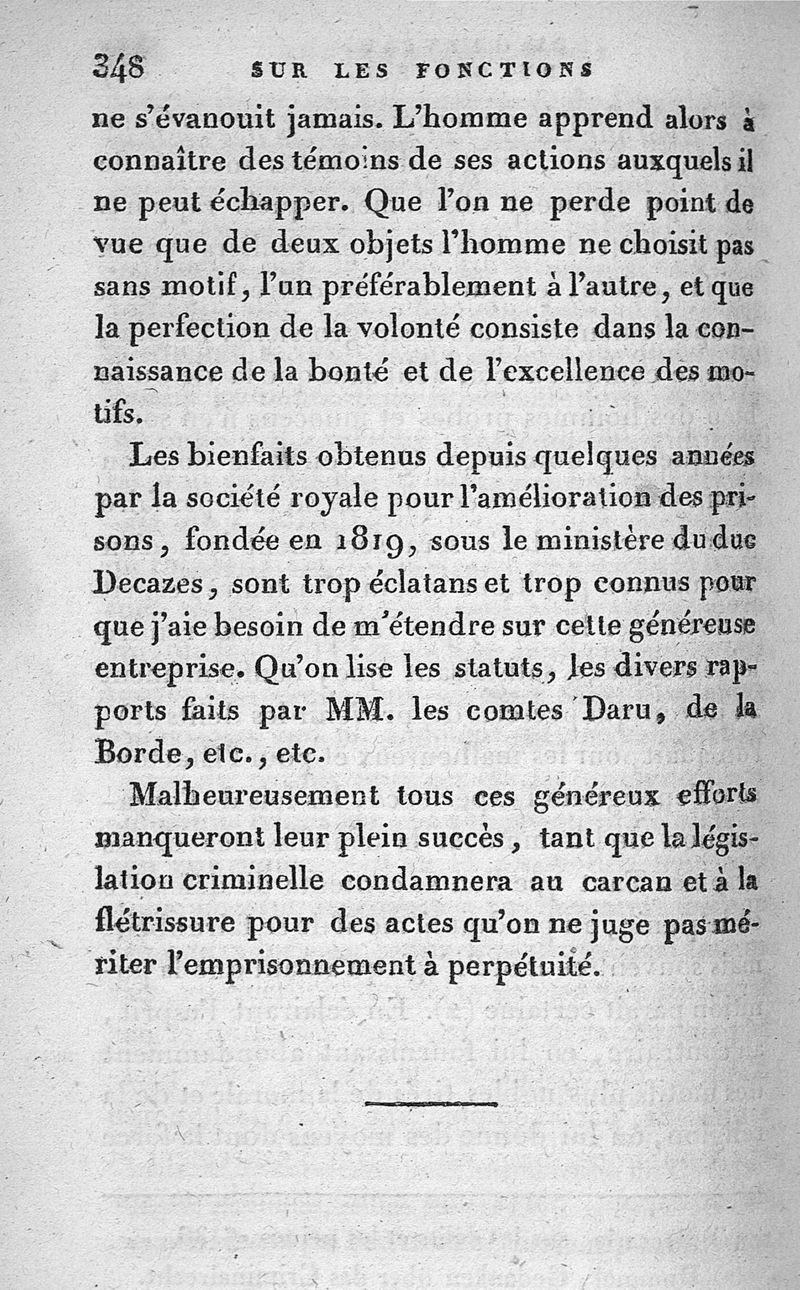 348 SUR LES FONCTIONS

ne s'évanouit jamais. L'homme apprend alors à connaître des témoins de ses actions auxquels il ne peut échapper. Que l'on ne perde point de vue que de deux objets l'homme ne choisit pas sans motif, l'un préférablement à l'autre, et que la perfection de la volonté consiste dans la connaissance de la bonté et de l'excellence des motifs.

Les bienfaits obtenus depuis quelques années par la société royale pour l'amélioration des prisons, fondée en 1819, sous le ministère du duc Decazes, sont trop éclatans et trop connus pour que j'aie besoin de m'étendre sur cette généreuse entreprise. Qu'on lise les statuts, les divers rapports faits par MM. les comtes Daru, de la Borde, etc., etc.

Malheureusement tous ces généreux efforts manqueront leur plein succès, tant que la législation criminelle condamnera au carcan et à la flétrissure pour des actes qu'on ne juge pas mériter l'emprisonnement à perpétuité.